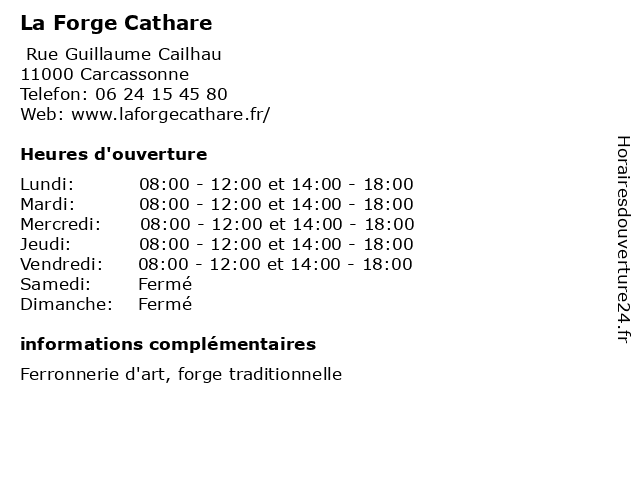 La Forge Cathare

Rue Guillaume Cailhau
11000 Carcassonne
Telefon: 06 24 15 45 80
Web: www.laforgecathare.fr/

Heures d'ouverture

| | |
|---|---|
| Lundi: | 08:00 - 12:00 et 14:00 - 18:00 |
| Mardi: | 08:00 - 12:00 et 14:00 - 18:00 |
| Mercredi: | 08:00 - 12:00 et 14:00 - 18:00 |
| Jeudi: | 08:00 - 12:00 et 14:00 - 18:00 |
| Vendredi: | 08:00 - 12:00 et 14:00 - 18:00 |
| Samedi: | Fermé |
| Dimanche: | Fermé |

informations complémentaires

Ferronnerie d'art, forge traditionnelle

Horairesdouverture24.fr